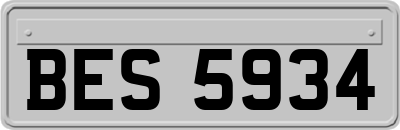 BES 5934